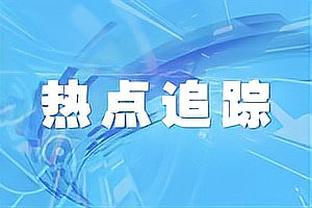 热点追踪